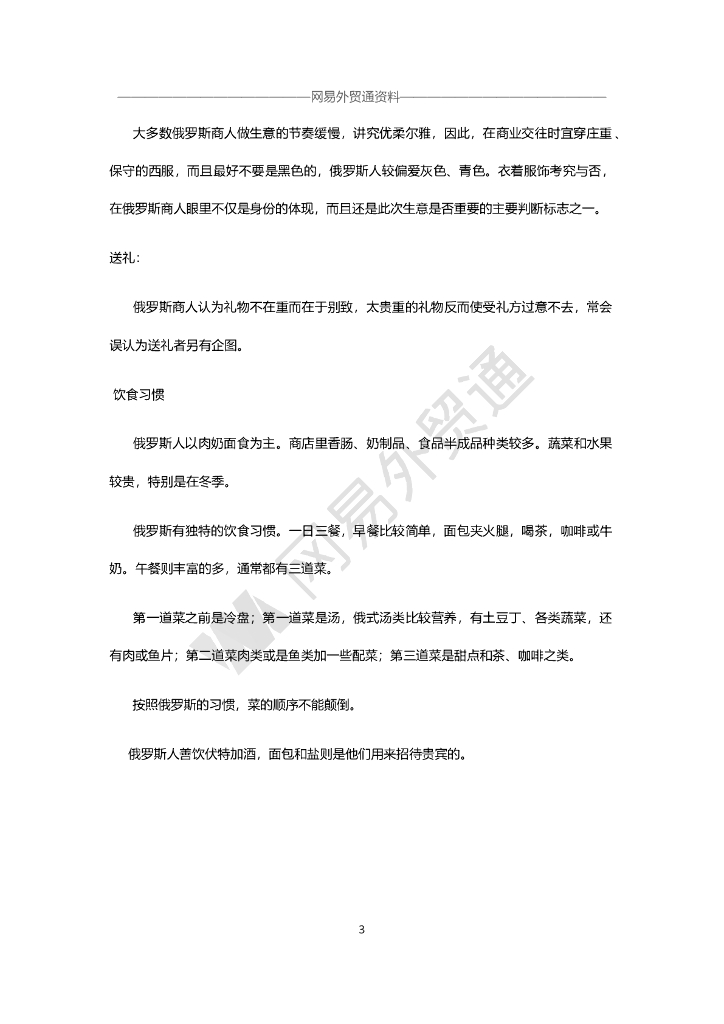 网易外贸通资料

大多数俄罗斯商人做生意的节奏缓慢，讲究优柔尔雅，因此，在商业交往时宜穿庄重、保守的西服，而且最好不要是黑色的，俄罗斯人较偏爱灰色、青色。衣着服饰考究与否，在俄罗斯商人眼里不仅是身份的体现，而且还是此次生意是否重要的主要判断标志之一。

送礼：

俄罗斯商人认为礼物不在重而在于别致，太贵重的礼物反而使受礼方过意不去，常会误认为送礼者另有企图。

饮食习惯

俄罗斯人以肉奶面食为主。商店里香肠、奶制品、食品半成品种类较多。蔬菜和水果较贵，特别是在冬季。

俄罗斯有独特的饮食习惯。一日三餐，早餐比较简单，面包夹火腿，喝茶，咖啡或牛奶。午餐则丰富的多，通常都有三道菜。

第一道菜之前是冷盘；第一道菜是汤，俄式汤类比较营养，有土豆丁、各类蔬菜，还有肉或鱼片；第二道菜肉类或是鱼类加一些配菜；第三道菜是甜点和茶、咖啡之类。

按照俄罗斯的习惯，菜的顺序不能颠倒。

俄罗斯人善饮伏特加酒，面包和盐则是他们用来招待贵宾的。

网易外贸通

3